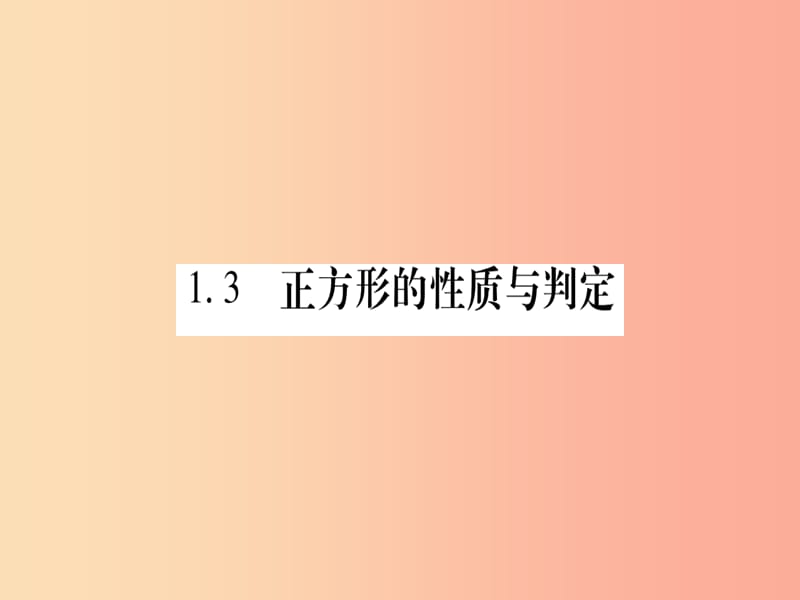 1.3 正方形的性质与判定